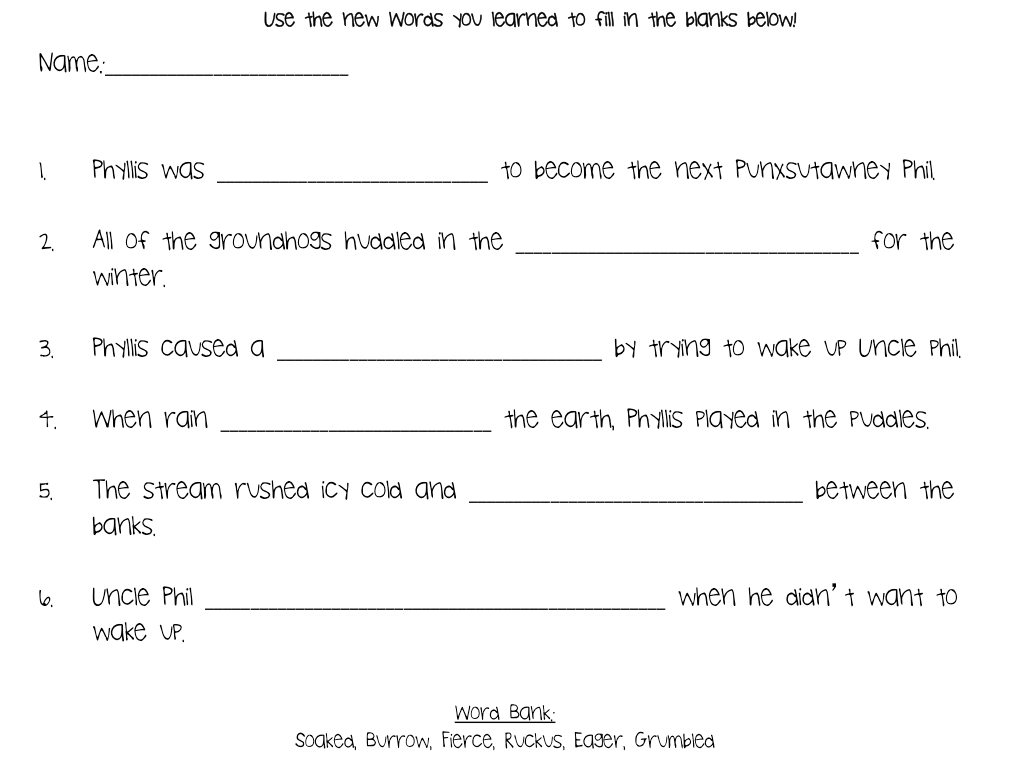 Use the new words you learned to fill in the blanks below!

Name:____

1. Phyllis was ____ to become the next Punxsutawney Phil.

2. All of the groundhogs huddled in the ____ for the winter.

3. Phyllis caused a ____ by trying to wake up Uncle Phil.

4. When rain ____ the earth, Phyllis played in the puddles.

5. The stream rushed icy cold and ____ between the banks.

6. Uncle Phil ____ when he didn't want to wake up.

Word Bank:
Soaked, Burrow, Fierce, Ruckus, Eager, Grumbled